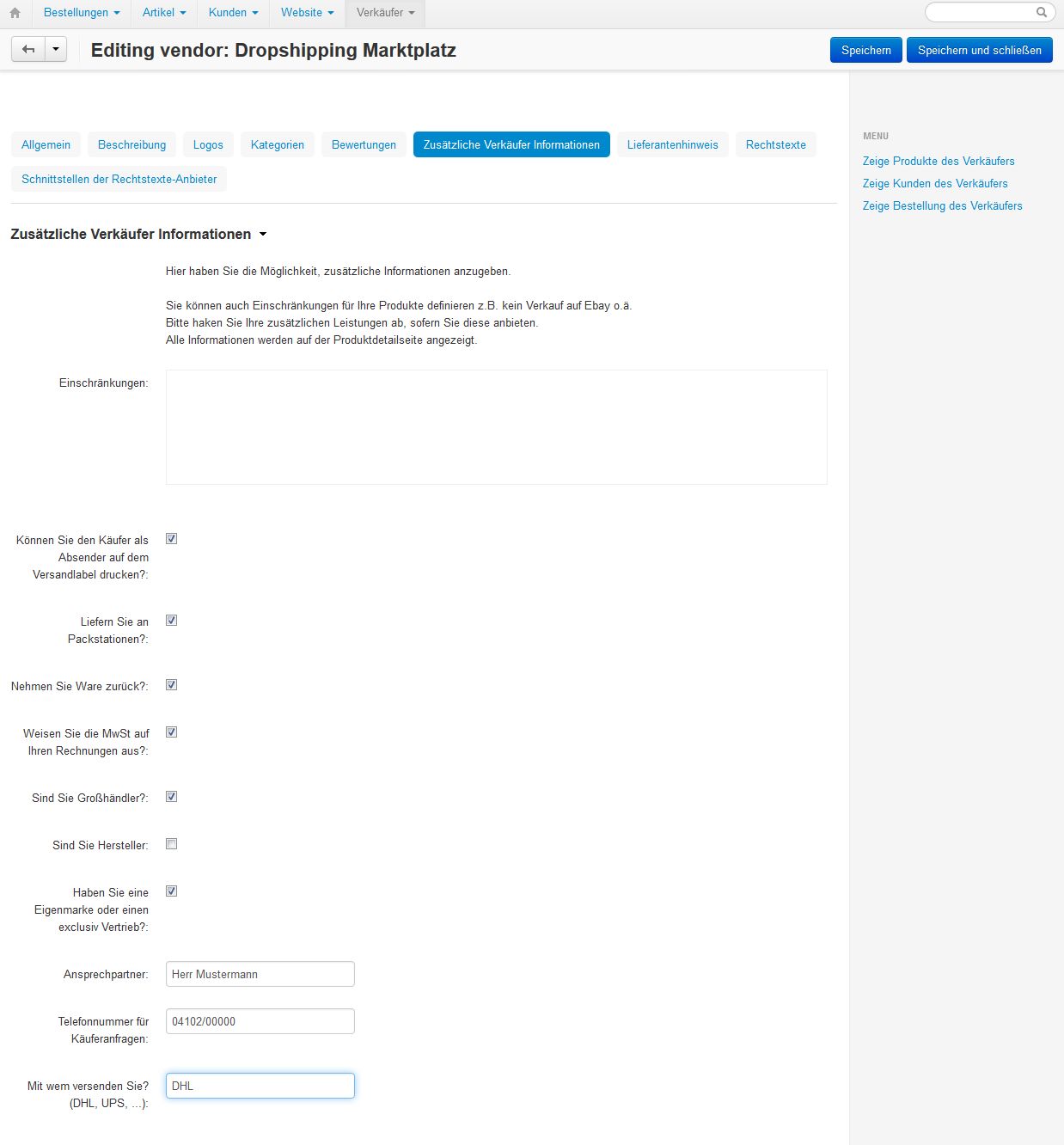 Bestellungen Artikel Kunden Website Verkäufer

Editing vendor: Dropshipping Marktplatz

Speichern Speichern und schließen

Allgemein Beschreibung Logos Kategorien Bewertungen Zusätzliche Verkäufer Informationen Lieferantenhinweis Rechtstexte Schnittstellen der Rechtstexte-Anbieter

Zusätzliche Verkäufer Informationen

Hier haben Sie die Möglichkeit, zusätzliche Informationen anzugeben.

Sie können auch Einschränkungen für Ihre Produkte definieren z.B. kein Verkauf auf Ebay o.ä.
Bitte haken Sie Ihre zusätzlichen Leistungen ab, sofern Sie diese anbieten.
Alle Informationen werden auf der Produktdetailseite angezeigt.

Einschränkungen:

Können Sie den Käufer als Absender auf dem Versandlabel drucken?:

Liefern Sie an Packstationen?:

Nehmen Sie Ware zurück?:

Weisen Sie die MwSt auf Ihren Rechnungen aus?:

Sind Sie Großhändler?:

Sind Sie Hersteller:

Haben Sie eine Eigenmarke oder einen exclusiv Vertrieb?:

Ansprechpartner: Herr Mustermann

Telefonnummer für Käuferanfragen: 04102/00000

Mit wem versenden Sie? (DHL, UPS, ...): DHL

MENU

Zeige Produkte des Verkäufers
Zeige Kunden des Verkäufers
Zeige Bestellung des Verkäufers